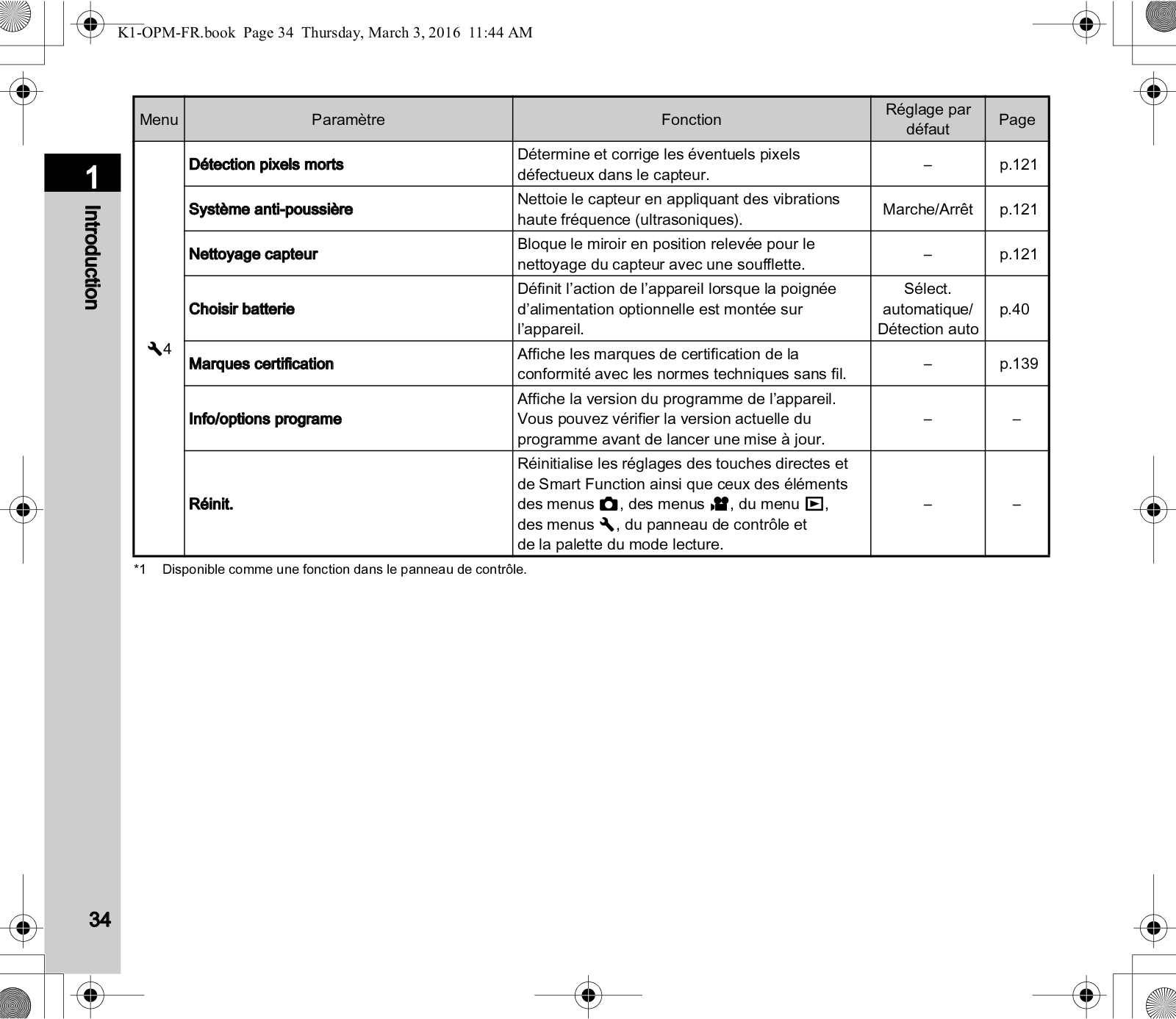 K1-OPM-FR.book Page 34 Thursday, March 3, 2016 11:44 AM

1

Introduction

| Menu | Paramètre | Fonction | Réglage par défaut | Page |
|---|---|---|---|---|
| 4 | **Détection pixels morts** | Détermine et corrige les éventuels pixels défectueux dans le capteur. | – | p.121 |
| | **Système anti-poussière** | Nettoie le capteur en appliquant des vibrations haute fréquence (ultrasoniques). | Marche/Arrêt | p.121 |
| | **Nettoyage capteur** | Bloque le miroir en position relevée pour le nettoyage du capteur avec une soufflette. | – | p.121 |
| | **Choisir batterie** | Définit l'action de l'appareil lorsque la poignée d'alimentation optionnelle est montée sur l'appareil. | Sélect. automatique/ Détection auto | p.40 |
| | **Marques certification** | Affiche les marques de certification de la conformité avec les normes techniques sans fil. | – | p.139 |
| | **Info/options programe** | Affiche la version du programme de l'appareil. Vous pouvez vérifier la version actuelle du programme avant de lancer une mise à jour. | – | – |
| | **Réinit.** | Réinitialise les réglages des touches directes et de Smart Function ainsi que ceux des éléments des menus , des menus , du menu , des menus , du panneau de contrôle et de la palette du mode lecture. | – | – |

*1 Disponible comme une fonction dans le panneau de contrôle.

34